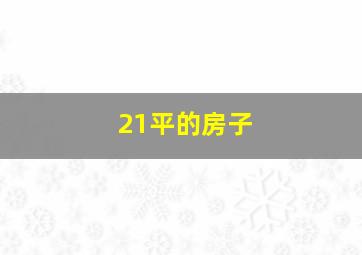 21平的房子